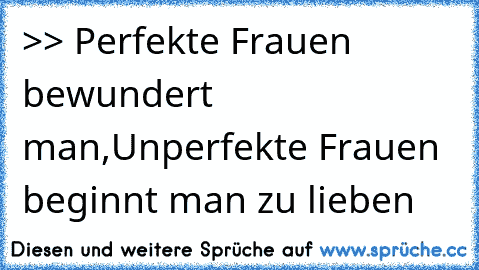 >> Perfekte Frauen bewundert man,Unperfekte Frauen beginnt man zu lieben

Diesen und weitere Sprüche auf www.sprüche.cc